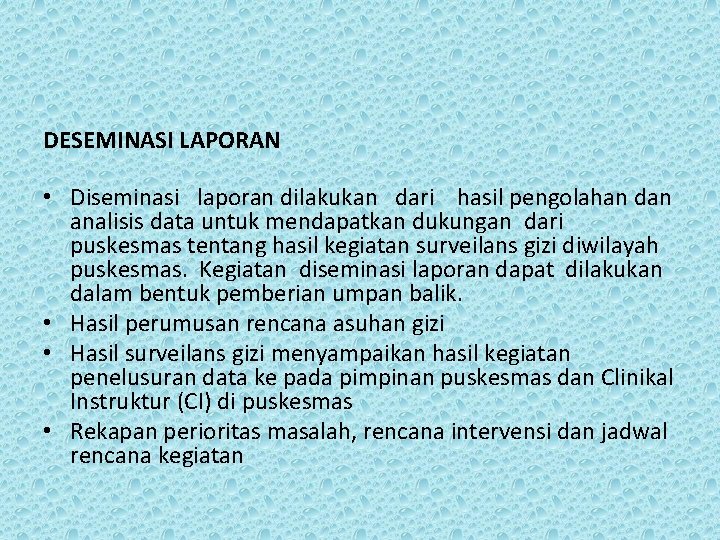 DESEMINASI LAPORAN

• Diseminasi laporan dilakukan dari hasil pengolahan dan analisis data untuk mendapatkan dukungan dari puskesmas tentang hasil kegiatan surveilans gizi diwilayah puskesmas. Kegiatan diseminasi laporan dapat dilakukan dalam bentuk pemberian umpan balik.
• Hasil perumusan rencana asuhan gizi
• Hasil surveilans gizi menyampaikan hasil kegiatan penelusuran data ke pada pimpinan puskesmas dan Clinikal Instruktur (CI) di puskesmas
• Rekapan perioritas masalah, rencana intervensi dan jadwal rencana kegiatan